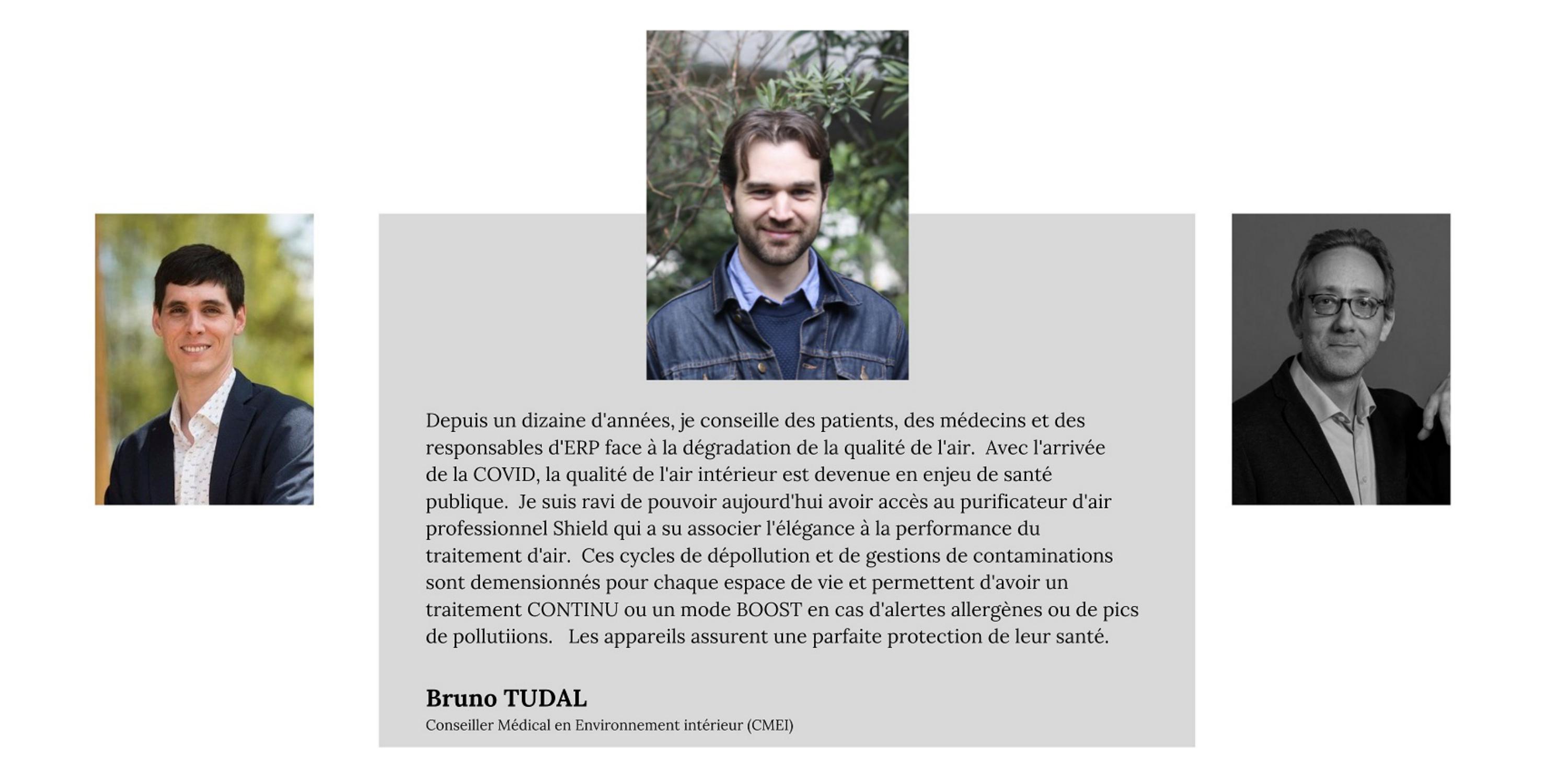 Depuis un dizaine d'années, je conseille des patients, des médecins et des responsables d'ERP face à la dégradation de la qualité de l'air. Avec l'arrivée de la COVID, la qualité de l'air intérieur est devenue en enjeu de santé publique. Je suis ravi de pouvoir aujourd'hui avoir accès au purificateur d'air professionnel Shield qui a su associer l'élégance à la performance du traitement d'air. Ces cycles de dépollution et de gestions de contaminations sont demensionnés pour chaque espace de vie et permettent d'avoir un traitement CONTINU ou un mode BOOST en cas d'alertes allergènes ou de pics de pollutiions. Les appareils assurent une parfaite protection de leur santé.

Bruno TUDAL
Conseiller Médical en Environnement intérieur (CMEI)